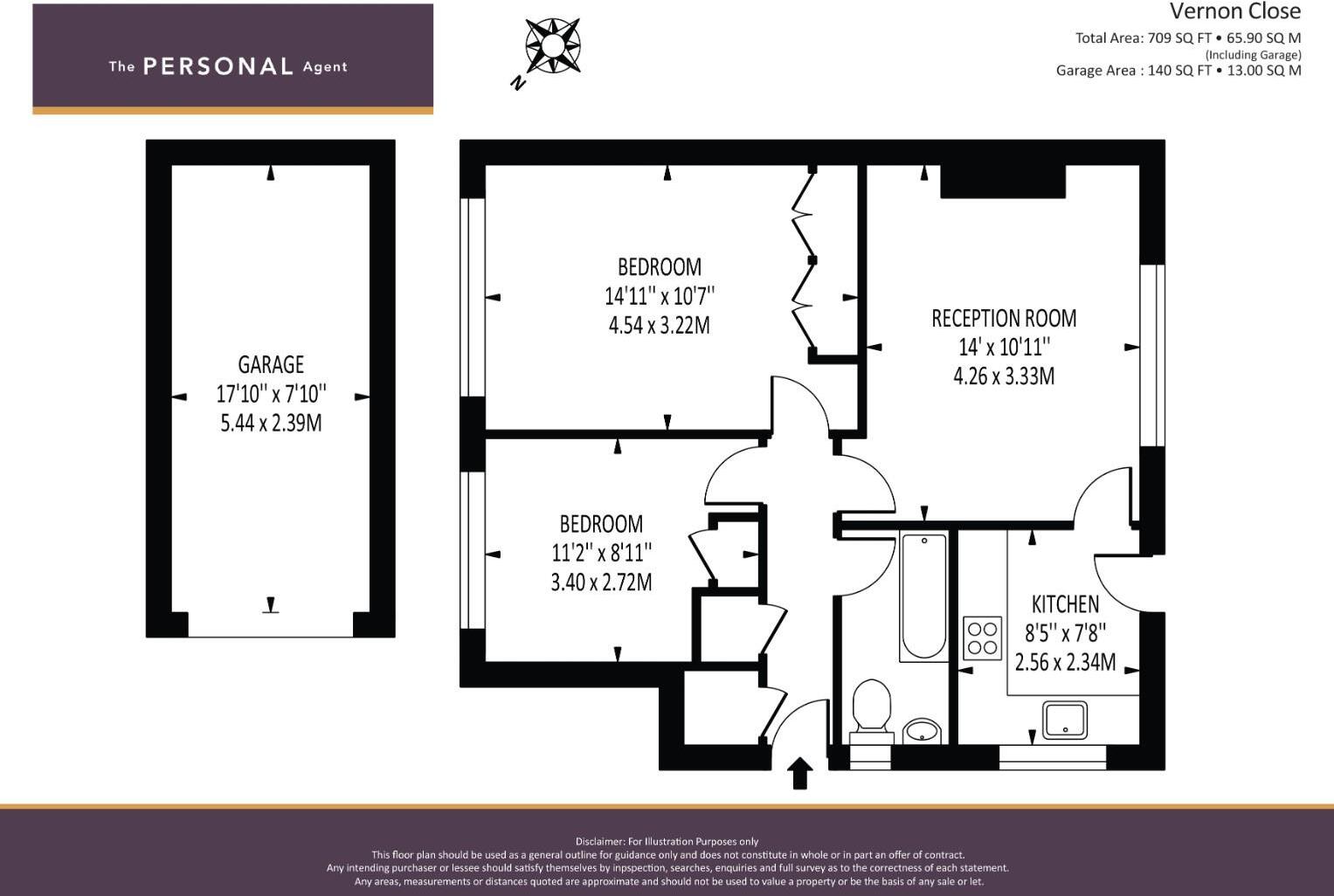 The PERSONAL Agent

N

Vernon Close
Total Area: 709 SQ FT • 65.90 SQ M
(Including Garage)
Garage Area : 140 SQ FT • 13.00 SQ M

GARAGE
17'10" x 7'10"
5.44 x 2.39M

BEDROOM
14'11" x 10'7"
4.54 x 3.22M

RECEPTION ROOM
14' x 10'11"
4.26 x 3.33M

BEDROOM
11'2" x 8'11"
3.40 x 2.72M

KITCHEN
8'5" x 7'8"
2.56 x 2.34M

Disclaimer: For Illustration Purposes only
This floor plan should be used as a general outline for guidance only and does not constitute in whole or in part an offer of contract.
Any intending purchaser or lessee should satisfy themselves by inpspection, searches, enquiries and full survey as to the correctness of each statement.
Any areas, measurements or distances quoted are approximate and should not be used to value a property or be the basis of any sale or let.